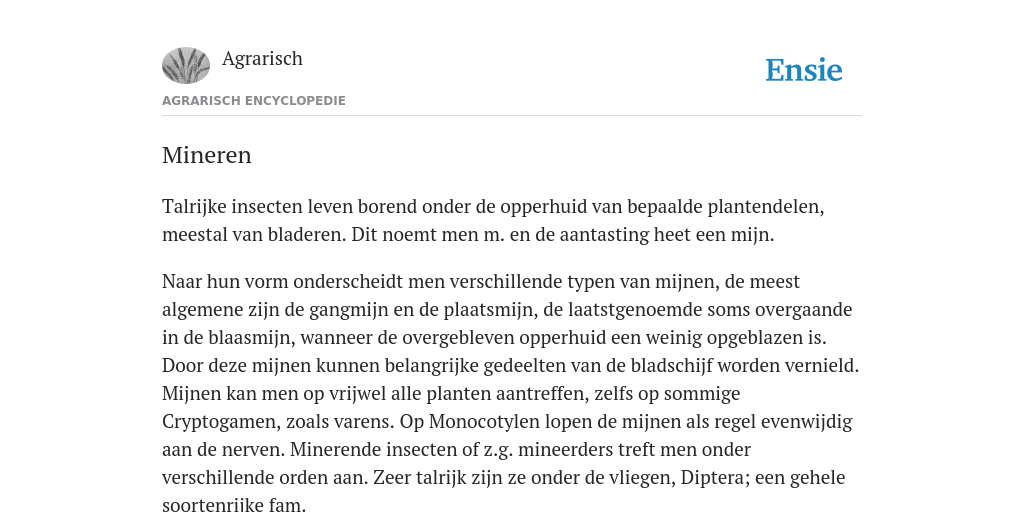 Agrarisch

Ensie

AGRARISCH ENCYCLOPEDIE

Mineren

Talrijke insecten leven borend onder de opperhuid van bepaalde plantendelen, meestal van bladeren. Dit noemt men m. en de aantasting heet een mijn.

Naar hun vorm onderscheidt men verschillende typen van mijnen, de meest algemene zijn de gangmijn en de plaatsmijn, de laatstgenoemde soms overgaande in de blaasmijn, wanneer de overgebleven opperhuid een weinig opgeblazen is. Door deze mijnen kunnen belangrijke gedeelten van de bladschijf worden vernield. Mijnen kan men op vrijwel alle planten aantreffen, zelfs op sommige Cryptogamen, zoals varens. Op Monocotylen lopen de mijnen als regel evenwijdig aan de nerven. Minerende insecten of z.g. mineerders treft men onder verschillende orden aan. Zeer talrijk zijn ze onder de vliegen, Diptera; een gehele soortenrijke fam.